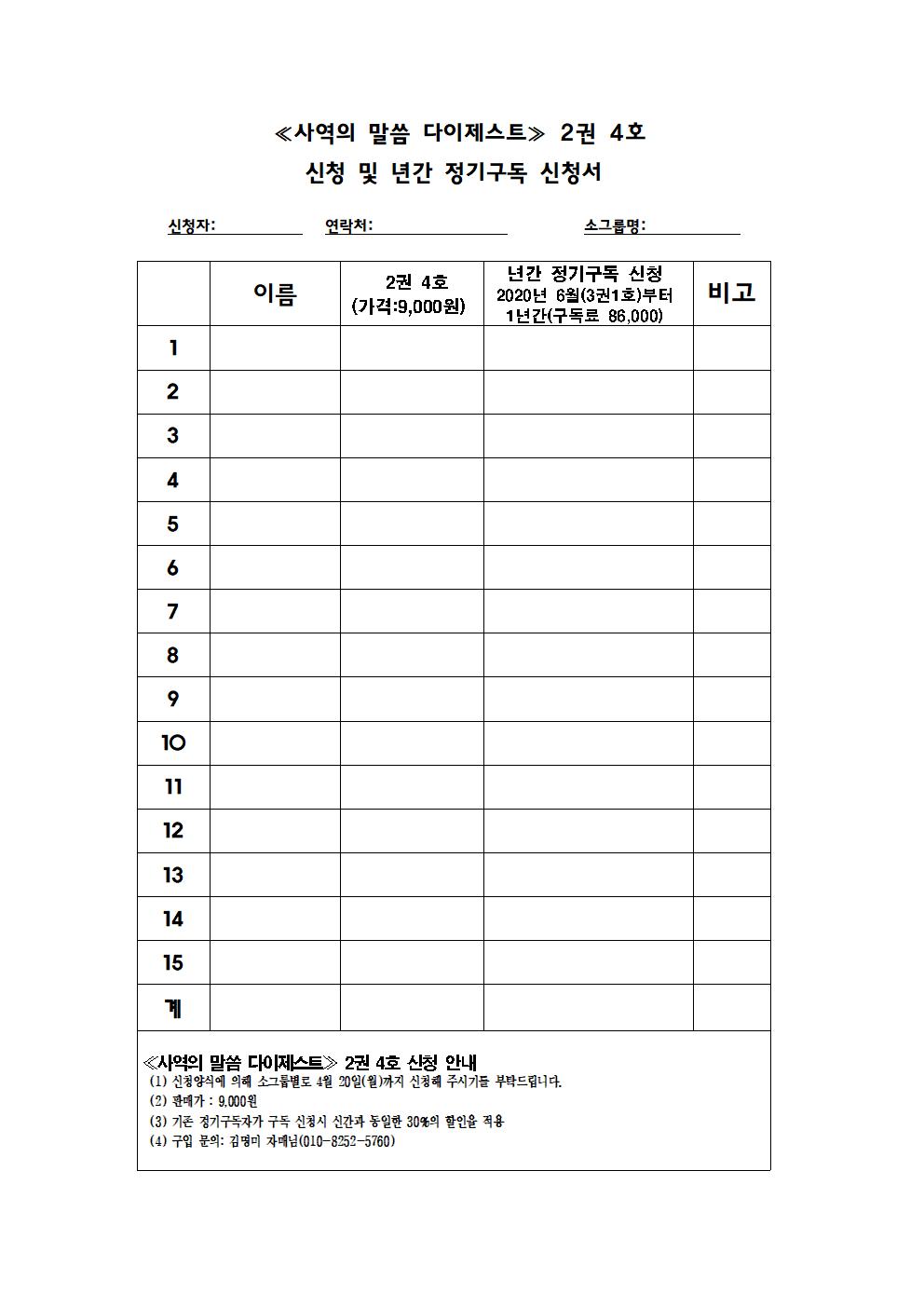 ≪사역의 말씀 다이제스트≫ 2권 4호

신청 및 년간 정기구독 신청서

신청자: ____ 연락처: ____ 소그룹명: ____

| | 이름 | 2권 4호 (가격:9,000원) | 년간 정기구독 신청 2020년 6월(3권1호)부터 1년간(구독료 86,000) | 비고 |
|---|---|---|---|---|
| 1 | | | | |
| 2 | | | | |
| 3 | | | | |
| 4 | | | | |
| 5 | | | | |
| 6 | | | | |
| 7 | | | | |
| 8 | | | | |
| 9 | | | | |
| 10 | | | | |
| 11 | | | | |
| 12 | | | | |
| 13 | | | | |
| 14 | | | | |
| 15 | | | | |
| 계 | | | | |

≪사역의 말씀 다이제스트≫ 2권 4호 신청 안내
(1) 신청양식에 의해 소그룹별로 4월 20일(월)까지 신청해 주시기를 부탁드립니다.
(2) 판매가 : 9,000원
(3) 기존 정기구독자가 구독 신청시 신간과 동일한 30%의 할인을 적용
(4) 구입 문의: 김명미 자매님(010-8252-5760)